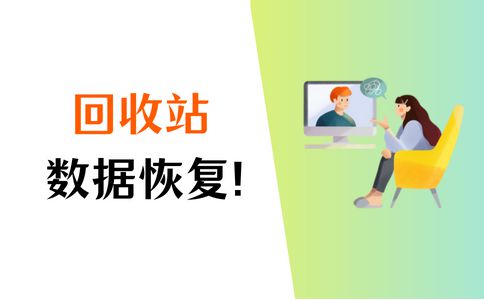 回收站
数据恢复!